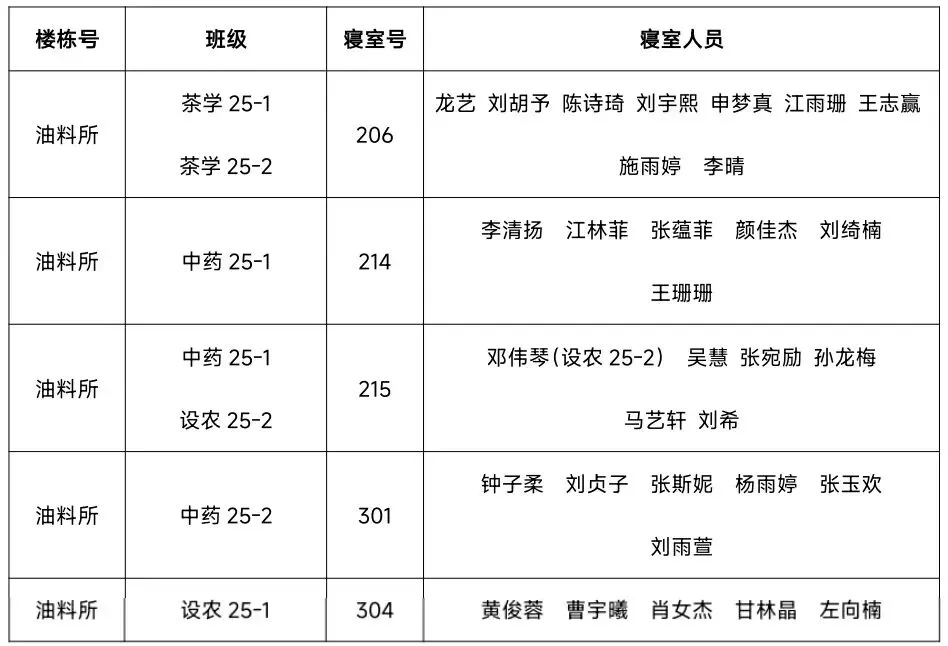 | 楼栋号 | 班级 | 寝室号 | 寝室人员 |
|---|---|---|---|
| 油料所 | 茶学25-1 茶学25-2 | 206 | 龙艺 刘胡予 陈诗琦 刘宇熙 申梦真 江雨珊 王志赢 施雨婷 李晴 |
| 油料所 | 中药25-1 | 214 | 李清扬 江林菲 张蕴菲 颜佳杰 刘绮楠 王珊珊 |
| 油料所 | 中药25-1 设农25-2 | 215 | 邓伟琴(设农25-2) 吴慧 张宛励 孙龙梅 马艺轩 刘希 |
| 油料所 | 中药25-2 | 301 | 钟子柔 刘贞子 张斯妮 杨雨婷 张玉欢 刘雨萱 |
| 油料所 | 设农25-1 | 304 | 黄俊蓉 曹宇曦 肖女杰 甘林晶 左向楠 |